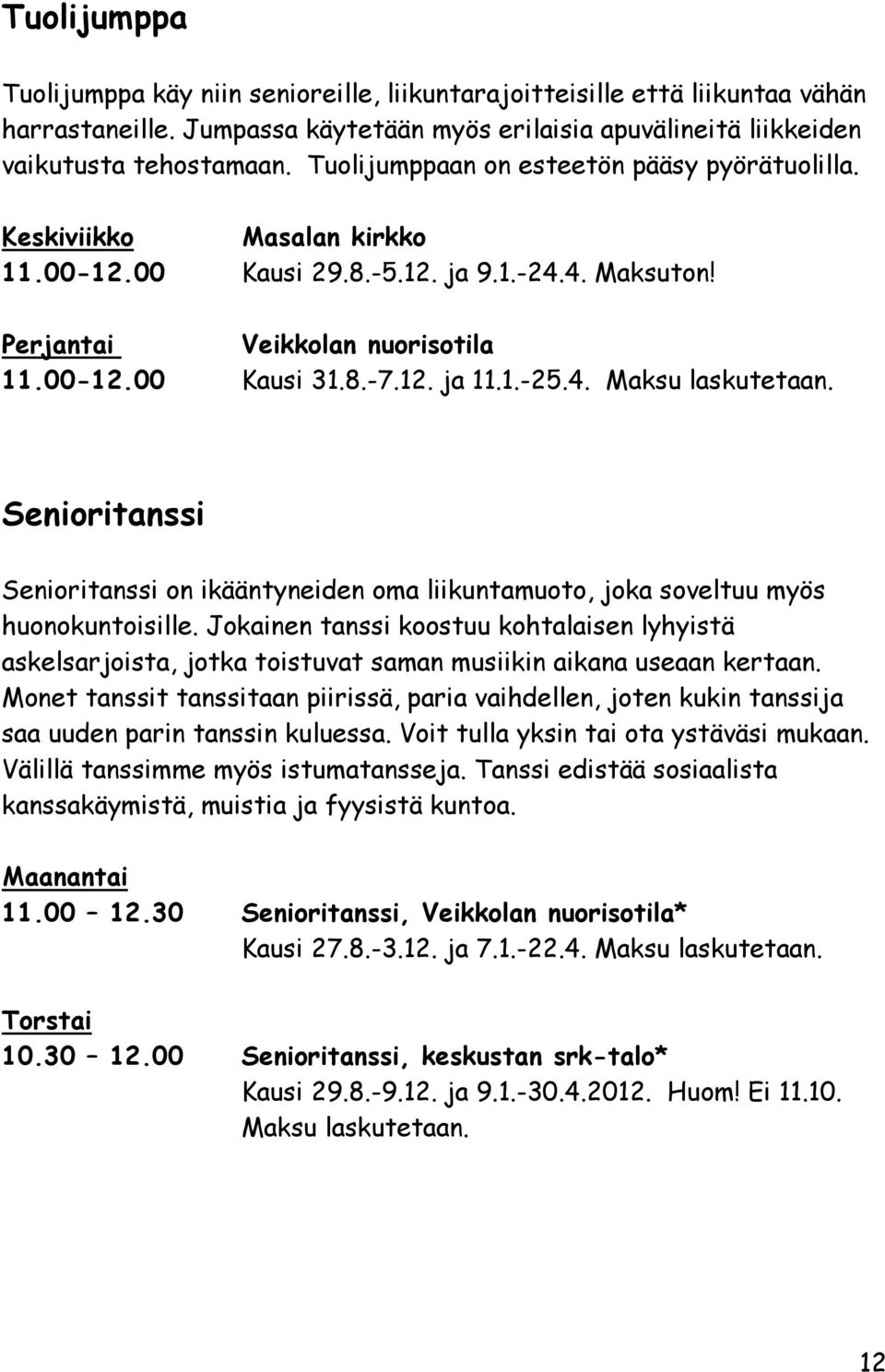 Tuolijumppa

Tuolijumppa käy niin senioreille, liikuntarajoitteisille että liikuntaa vähän harrastaneille. Jumpassa käytetään myös erilaisia apuvälineitä liikkeiden vaikutusta tehostamaan. Tuolijumppaan on esteetön pääsy pyörätuolilla.

Keskiviikko Masalan kirkko
11.00-12.00 Kausi 29.8.-5.12. ja 9.1.-24.4. Maksuton!

Perjantai Veikkolan nuorisotila
11.00-12.00 Kausi 31.8.-7.12. ja 11.1.-25.4. Maksu laskutetaan.

Senioritanssi

Senioritanssi on ikääntyneiden oma liikuntamuoto, joka soveltuu myös huonokuntoisille. Jokainen tanssi koostuu kohtalaisen lyhyistä askelsarjoista, jotka toistuvat saman musiikin aikana useaan kertaan. Monet tanssit tanssitaan piirissä, paria vaihdellen, joten kukin tanssija saa uuden parin tanssin kuluessa. Voit tulla yksin tai ota ystäväsi mukaan. Välillä tanssimme myös istumatansseja. Tanssi edistää sosiaalista kanssakäymistä, muistia ja fyysistä kuntoa.

Maanantai
11.00 – 12.30 Senioritanssi, Veikkolan nuorisotila*
Kausi 27.8.-3.12. ja 7.1.-22.4. Maksu laskutetaan.

Torstai
10.30 – 12.00 Senioritanssi, keskustan srk-talo*
Kausi 29.8.-9.12. ja 9.1.-30.4.2012. Huom! Ei 11.10.
Maksu laskutetaan.

12